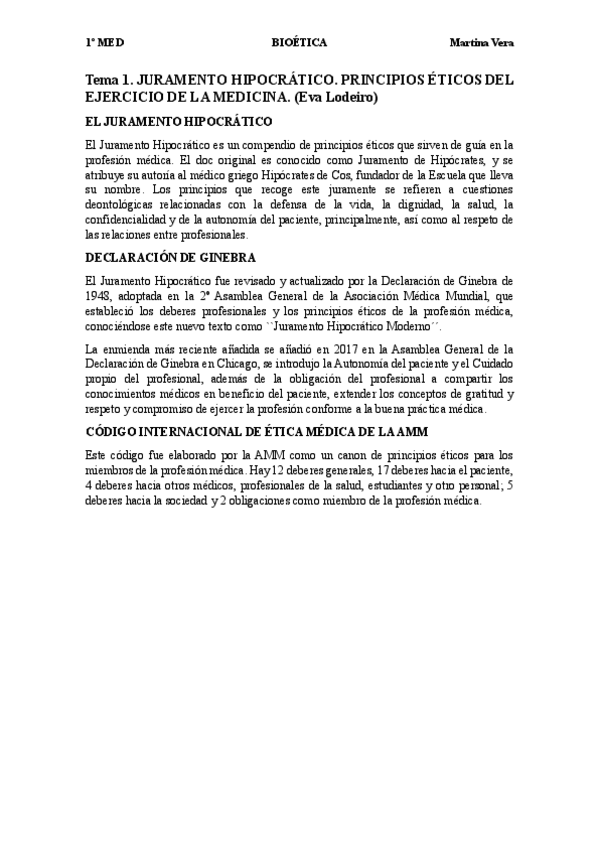 1º MED BIOÉTICA Martina Vera

Tema 1. JURAMENTO HIPOCRÁTICO. PRINCIPIOS ÉTICOS DEL EJERCICIO DE LA MEDICINA. (Eva Lodeiro)

EL JURAMENTO HIPOCRÁTICO

El Juramento Hipocrático es un compendio de principios éticos que sirven de guía en la profesión médica. El doc original es conocido como Juramento de Hipócrates, y se atribuye su autoría al médico griego Hipócrates de Cos, fundador de la Escuela que lleva su nombre. Los principios que recoge este juramente se refieren a cuestiones deontológicas relacionadas con la defensa de la vida, la dignidad, la salud, la confidencialidad y de la autonomía del paciente, principalmente, así como al respeto de las relaciones entre profesionales.

DECLARACIÓN DE GINEBRA

El Juramento Hipocrático fue revisado y actualizado por la Declaración de Ginebra de 1948, adoptada en la 2ª Asamblea General de la Asociación Médica Mundial, que estableció los deberes profesionales y los principios éticos de la profesión médica, conociéndose este nuevo texto como ``Juramento Hipocrático Moderno´´.

La enmienda más reciente añadida se añadió en 2017 en la Asamblea General de la Declaración de Ginebra en Chicago, se introdujo la Autonomía del paciente y el Cuidado propio del profesional, además de la obligación del profesional a compartir los conocimientos médicos en beneficio del paciente, extender los conceptos de gratitud y respeto y compromiso de ejercer la profesión conforme a la buena práctica médica.

CÓDIGO INTERNACIONAL DE ÉTICA MÉDICA DE LA AMM

Este código fue elaborado por la AMM como un canon de principios éticos para los miembros de la profesión médica. Hay 12 deberes generales, 17 deberes hacia el paciente, 4 deberes hacia otros médicos, profesionales de la salud, estudiantes y otro personal; 5 deberes hacia la sociedad y 2 obligaciones como miembro de la profesión médica.